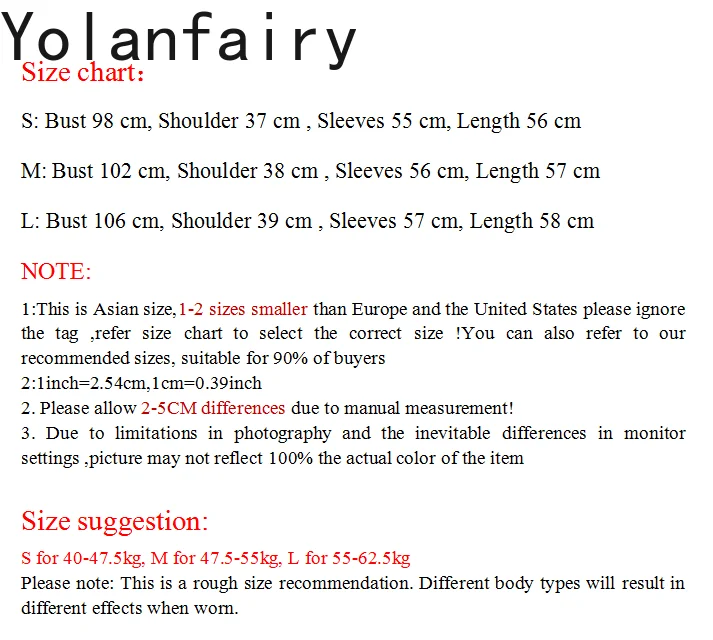 Yolanfairy
Size chart:

S: Bust 98 cm, Shoulder 37 cm , Sleeves 55 cm, Length 56 cm

M: Bust 102 cm, Shoulder 38 cm , Sleeves 56 cm, Length 57 cm

L: Bust 106 cm, Shoulder 39 cm , Sleeves 57 cm, Length 58 cm

NOTE:

1:This is Asian size,1-2 sizes smaller than Europe and the United States please ignore the tag ,refer size chart to select the correct size !You can also refer to our recommended sizes, suitable for 90% of buyers
2:1inch=2.54cm,1cm=0.39inch
2. Please allow 2-5CM differences due to manual measurement!
3. Due to limitations in photography and the inevitable differences in monitor settings ,picture may not reflect 100% the actual color of the item

Size suggestion:

S for 40-47.5kg, M for 47.5-55kg, L for 55-62.5kg
Please note: This is a rough size recommendation. Different body types will result in different effects when worn.